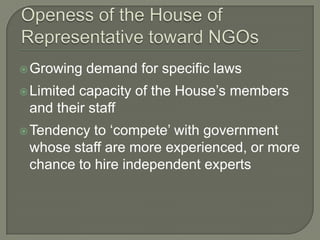 Openess of the House of Representative toward NGOs

Growing demand for specific laws

Limited capacity of the House's members and their staff

Tendency to 'compete' with government whose staff are more experienced, or more chance to hire independent experts